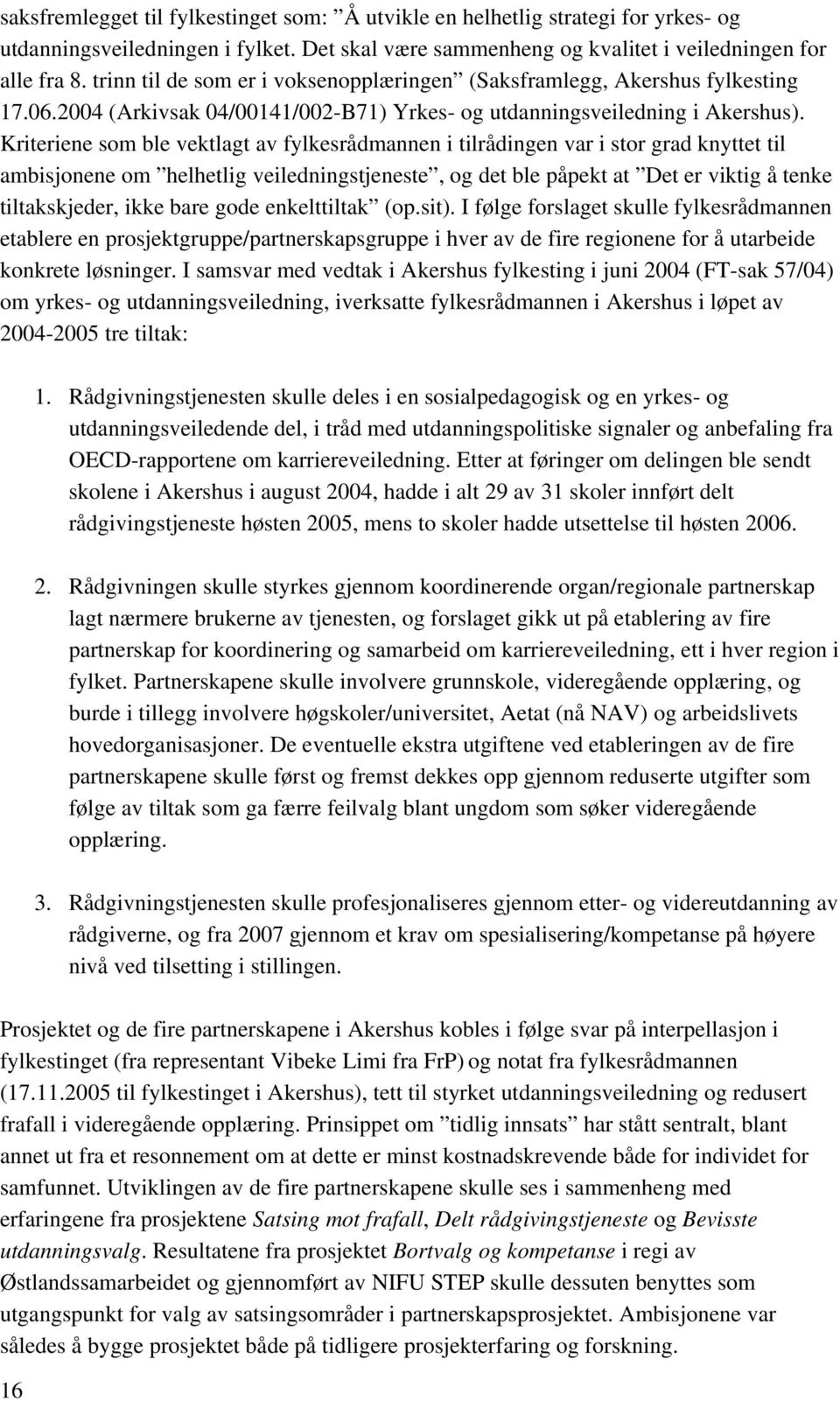 saksfremlegget til fylkestinget som: ”Å utvikle en helhetlig strategi for yrkes- og utdanningsveiledningen i fylket. Det skal være sammenheng og kvalitet i veiledningen for alle fra 8. trinn til de som er i voksenopplæringen” (Saksframlegg, Akershus fylkesting 17.06.2004 (Arkivsak 04/00141/002-B71) Yrkes- og utdanningsveiledning i Akershus). Kriteriene som ble vektlagt av fylkesrådmannen i tilrådingen var i stor grad knyttet til ambisjonene om ”helhetlig veiledningstjeneste”, og det ble påpekt at ”Det er viktig å tenke tiltakskjeder, ikke bare gode enkelttiltak” (op.sit). I følge forslaget skulle fylkesrådmannen etablere en prosjektgruppe/partnerskapsgruppe i hver av de fire regionene for å utarbeide konkrete løsninger. I samsvar med vedtak i Akershus fylkesting i juni 2004 (FT-sak 57/04) om yrkes- og utdanningsveiledning, iverksatte fylkesrådmannen i Akershus i løpet av 2004-2005 tre tiltak:

1. Rådgivningstjenesten skulle deles i en sosialpedagogisk og en yrkes- og utdanningsveiledende del, i tråd med utdanningspolitiske signaler og anbefaling fra OECD-rapportene om karriereveiledning. Etter at føringer om delingen ble sendt skolene i Akershus i august 2004, hadde i alt 29 av 31 skoler innført delt rådgivingstjeneste høsten 2005, mens to skoler hadde utsettelse til høsten 2006.

2. Rådgivningen skulle styrkes gjennom koordinerende organ/regionale partnerskap lagt nærmere brukerne av tjenesten, og forslaget gikk ut på etablering av fire partnerskap for koordinering og samarbeid om karriereveiledning, ett i hver region i fylket. Partnerskapene skulle involvere grunnskole, videregående opplæring, og burde i tillegg involvere høgskoler/universitet, Aetat (nå NAV) og arbeidslivets hovedorganisasjoner. De eventuelle ekstra utgiftene ved etableringen av de fire partnerskapene skulle først og fremst dekkes opp gjennom reduserte utgifter som følge av tiltak som ga færre feilvalg blant ungdom som søker videregående opplæring.

3. Rådgivningstjenesten skulle profesjonaliseres gjennom etter- og videreutdanning av rådgiverne, og fra 2007 gjennom et krav om spesialisering/kompetanse på høyere nivå ved tilsetting i stillingen.

Prosjektet og de fire partnerskapene i Akershus kobles i følge svar på interpellasjon i fylkestinget (fra representant Vibeke Limi fra FrP) og notat fra fylkesrådmannen (17.11.2005 til fylkestinget i Akershus), tett til styrket utdanningsveiledning og redusert frafall i videregående opplæring. Prinsippet om ”tidlig innsats” har stått sentralt, blant annet ut fra et resonnement om at dette er minst kostnadskrevende både for individet for samfunnet. Utviklingen av de fire partnerskapene skulle ses i sammenheng med erfaringene fra prosjektene Satsing mot frafall, Delt rådgivingstjeneste og Bevisste utdanningsvalg. Resultatene fra prosjektet Bortvalg og kompetanse i regi av Østlandssamarbeidet og gjennomført av NIFU STEP skulle dessuten benyttes som utgangspunkt for valg av satsingsområder i partnerskapsprosjektet. Ambisjonene var således å bygge prosjektet både på tidligere prosjekterfaring og forskning.

16